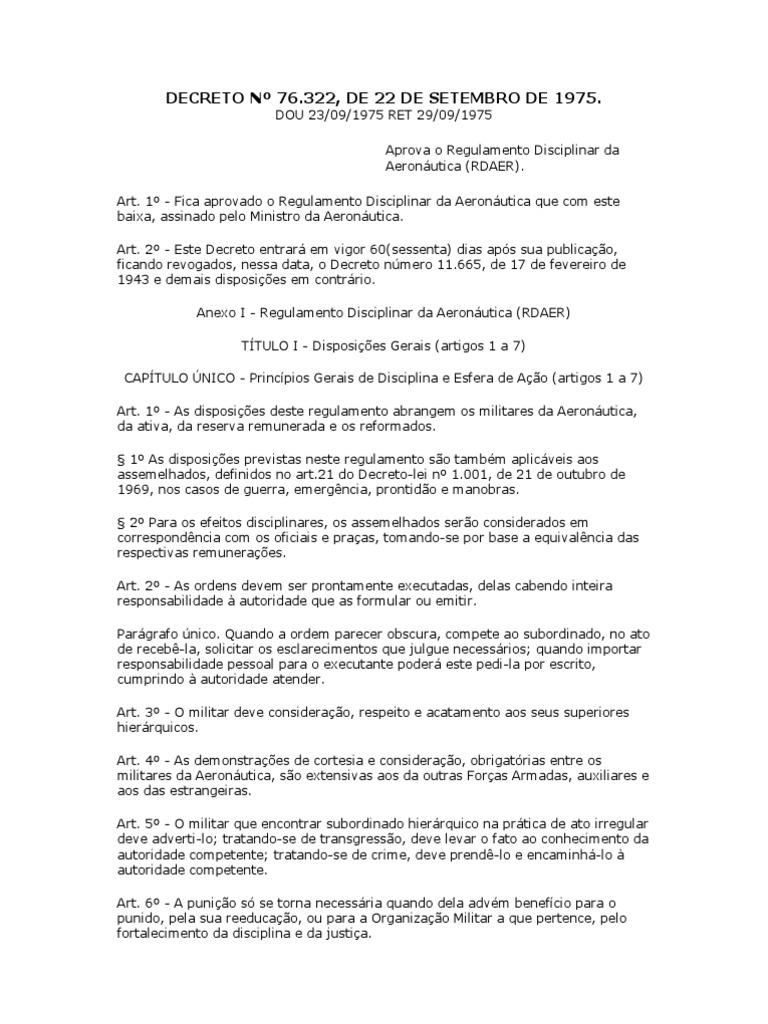 DECRETO Nº 76.322, DE 22 DE SETEMBRO DE 1975.
DOU 23/09/1975 RET 29/09/1975

Aprova o Regulamento Disciplinar da Aeronáutica (RDAER).

Art. 1º - Fica aprovado o Regulamento Disciplinar da Aeronáutica que com este baixa, assinado pelo Ministro da Aeronáutica.

Art. 2º - Este Decreto entrará em vigor 60(sessenta) dias após sua publicação, ficando revogados, nessa data, o Decreto número 11.665, de 17 de fevereiro de 1943 e demais disposições em contrário.

Anexo I - Regulamento Disciplinar da Aeronáutica (RDAER)

TÍTULO I - Disposições Gerais (artigos 1 a 7)

CAPÍTULO ÚNICO - Princípios Gerais de Disciplina e Esfera de Ação (artigos 1 a 7)

Art. 1º - As disposições deste regulamento abrangem os militares da Aeronáutica, da ativa, da reserva remunerada e os reformados.

§ 1º As disposições previstas neste regulamento são também aplicáveis aos assemelhados, definidos no art.21 do Decreto-lei nº 1.001, de 21 de outubro de 1969, nos casos de guerra, emergência, prontidão e manobras.

§ 2º Para os efeitos disciplinares, os assemelhados serão considerados em correspondência com os oficiais e praças, tomando-se por base a equivalência das respectivas remunerações.

Art. 2º - As ordens devem ser prontamente executadas, delas cabendo inteira responsabilidade à autoridade que as formular ou emitir.

Parágrafo único. Quando a ordem parecer obscura, compete ao subordinado, no ato de recebê-la, solicitar os esclarecimentos que julgue necessários; quando importar responsabilidade pessoal para o executante poderá este pedi-la por escrito, cumprindo à autoridade atender.

Art. 3º - O militar deve consideração, respeito e acatamento aos seus superiores hierárquicos.

Art. 4º - As demonstrações de cortesia e consideração, obrigatórias entre os militares da Aeronáutica, são extensivas aos da outras Forças Armadas, auxiliares e aos das estrangeiras.

Art. 5º - O militar que encontrar subordinado hierárquico na prática de ato irregular deve adverti-lo; tratando-se de transgressão, deve levar o fato ao conhecimento da autoridade competente; tratando-se de crime, deve prendê-lo e encaminhá-lo à autoridade competente.

Art. 6º - A punição só se torna necessária quando dela advém benefício para o punido, pela sua reeducação, ou para a Organização Militar a que pertence, pelo fortalecimento da disciplina e da justiça.